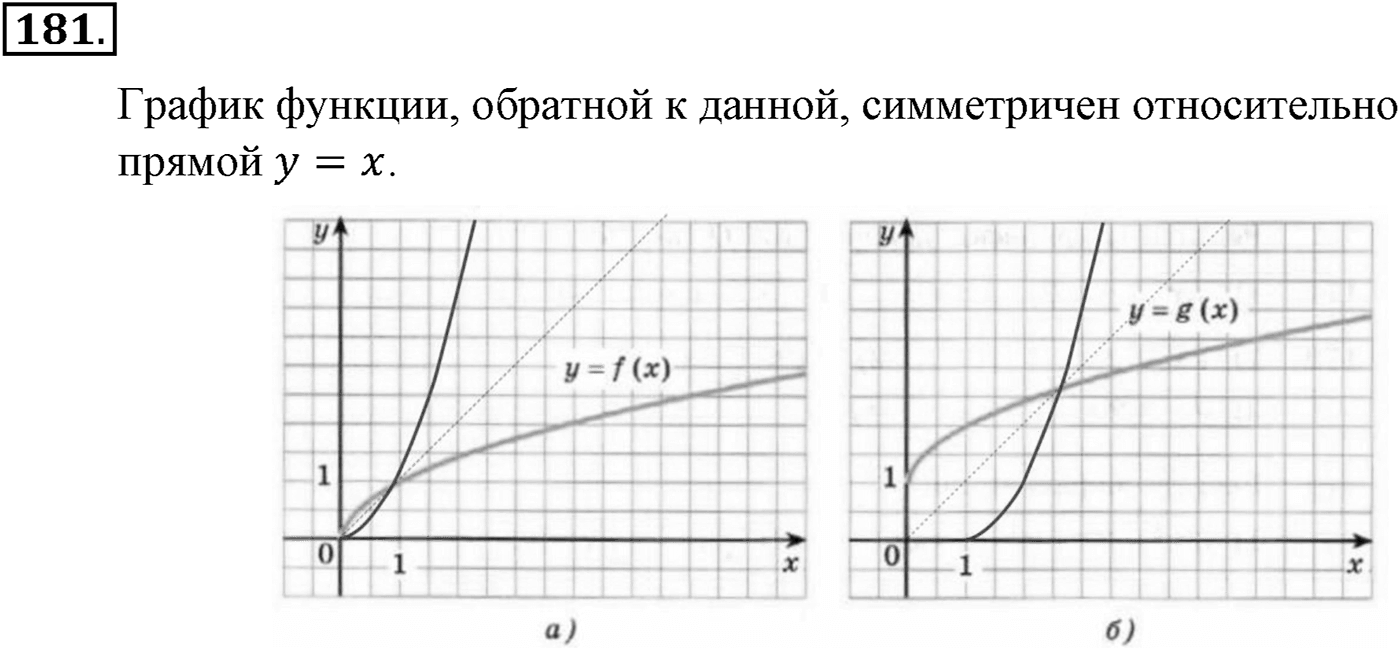 181.

График функции, обратной к данной, симметричен относительно прямой $y = x$.

y
$y = f(x)$
1
0
1
x
а)

y
$y = g(x)$
1
0
1
x
б)